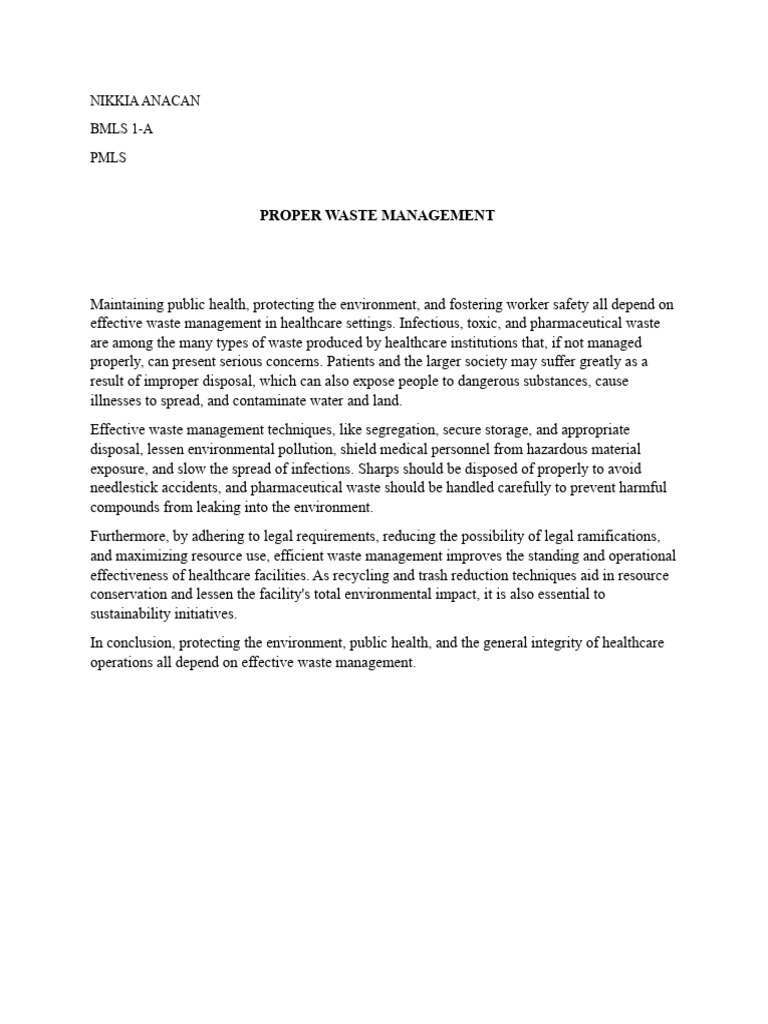 NIKKIA ANACAN

BMLS 1-A

PMLS

PROPER WASTE MANAGEMENT

Maintaining public health, protecting the environment, and fostering worker safety all depend on effective waste management in healthcare settings. Infectious, toxic, and pharmaceutical waste are among the many types of waste produced by healthcare institutions that, if not managed properly, can present serious concerns. Patients and the larger society may suffer greatly as a result of improper disposal, which can also expose people to dangerous substances, cause illnesses to spread, and contaminate water and land.

Effective waste management techniques, like segregation, secure storage, and appropriate disposal, lessen environmental pollution, shield medical personnel from hazardous material exposure, and slow the spread of infections. Sharps should be disposed of properly to avoid needlestick accidents, and pharmaceutical waste should be handled carefully to prevent harmful compounds from leaking into the environment.

Furthermore, by adhering to legal requirements, reducing the possibility of legal ramifications, and maximizing resource use, efficient waste management improves the standing and operational effectiveness of healthcare facilities. As recycling and trash reduction techniques aid in resource conservation and lessen the facility's total environmental impact, it is also essential to sustainability initiatives.

In conclusion, protecting the environment, public health, and the general integrity of healthcare operations all depend on effective waste management.